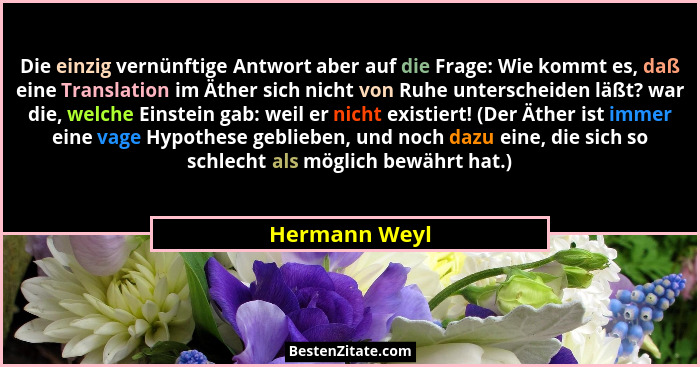 Die einzig vernünftige Antwort aber auf die Frage: Wie kommt es, daß eine Translation im Äther sich nicht von Ruhe unterscheiden läßt? war die, welche Einstein gab: weil er nicht existiert! (Der Äther ist immer eine vage Hypothese geblieben, und noch dazu eine, die sich so schlecht als möglich bewährt hat.)

Hermann Weyl

BestenZitate.com